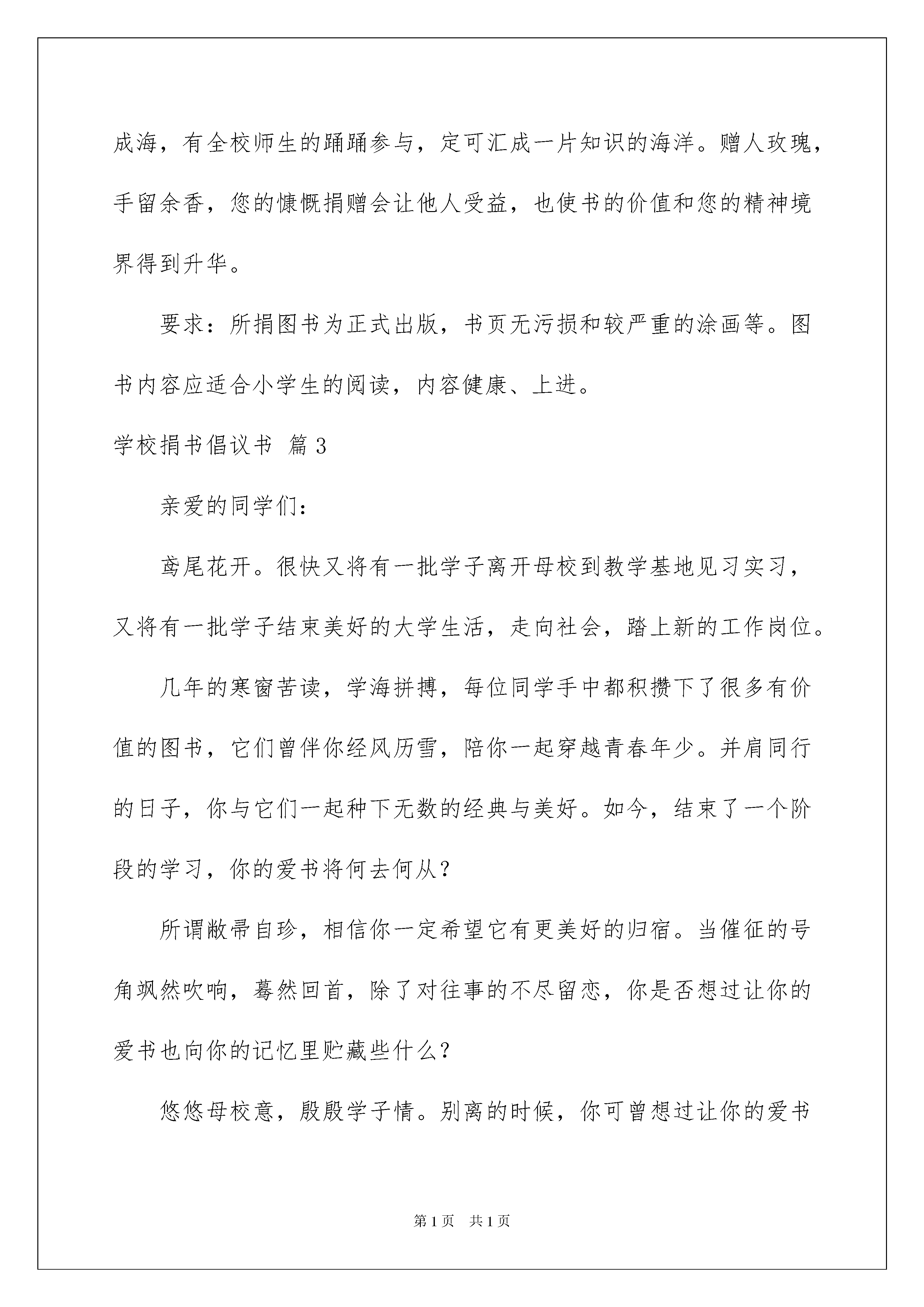 成海，有全校师生的踊踊参与，定可汇成一片知识的海洋。赠人玫瑰，手留余香，您的慷慨捐赠会让他人受益，也使书的价值和您的精神境界得到升华。

要求：所捐图书为正式出版，书页无污损和较严重的涂画等。图书内容应适合小学生的阅读，内容健康、上进。

学校捐书倡议书 篇3

亲爱的同学们：

鸢尾花开。很快又将有一批学子离开母校到教学基地见习实习，又将有一批学子结束美好的大学生活，走向社会，踏上新的工作岗位。

几年的寒窗苦读，学海拼搏，每位同学手中都积攒下了很多有价值的图书，它们曾伴你经风历雪，陪你一起穿越青春年少。并肩同行的日子，你与它们一起种下无数的经典与美好。如今，结束了一个阶段的学习，你的爱书将何去何从？

所谓敝帚自珍，相信你一定希望它有更美好的归宿。当催征的号角飒然吹响，蓦然回首，除了对往事的不尽留恋，你是否想过让你的爱书也向你的记忆里贮藏些什么？

悠悠母校意，殷殷学子情。别离的时候，你可曾想过让你的爱书

第1页 共1页